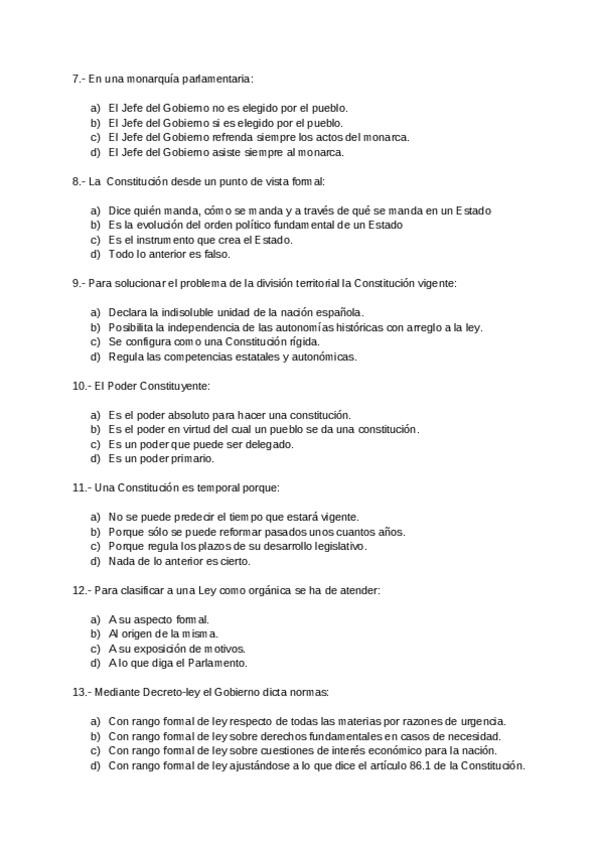 7.- En una monarquía parlamentaria:

a) El Jefe del Gobierno no es elegido por el pueblo.
b) El Jefe del Gobierno si es elegido por el pueblo.
c) El Jefe del Gobierno refrenda siempre los actos del monarca.
d) El Jefe del Gobierno asiste siempre al monarca.

8.- La Constitución desde un punto de vista formal:

a) Dice quién manda, cómo se manda y a través de qué se manda en un Estado
b) Es la evolución del orden político fundamental de un Estado
c) Es el instrumento que crea el Estado.
d) Todo lo anterior es falso.

9.- Para solucionar el problema de la división territorial la Constitución vigente:

a) Declara la indisoluble unidad de la nación española.
b) Posibilita la independencia de las autonomías históricas con arreglo a la ley.
c) Se configura como una Constitución rígida.
d) Regula las competencias estatales y autonómicas.

10.- El Poder Constituyente:

a) Es el poder absoluto para hacer una constitución.
b) Es el poder en virtud del cual un pueblo se da una constitución.
c) Es un poder que puede ser delegado.
d) Es un poder primario.

11.- Una Constitución es temporal porque:

a) No se puede predecir el tiempo que estará vigente.
b) Porque sólo se puede reformar pasados unos cuantos años.
c) Porque regula los plazos de su desarrollo legislativo.
d) Nada de lo anterior es cierto.

12.- Para clasificar a una Ley como orgánica se ha de atender:

a) A su aspecto formal.
b) Al origen de la misma.
c) A su exposición de motivos.
d) A lo que diga el Parlamento.

13.- Mediante Decreto-ley el Gobierno dicta normas:

a) Con rango formal de ley respecto de todas las materias por razones de urgencia.
b) Con rango formal de ley sobre derechos fundamentales en casos de necesidad.
c) Con rango formal de ley sobre cuestiones de interés económico para la nación.
d) Con rango formal de ley ajustándose a lo que dice el artículo 86.1 de la Constitución.